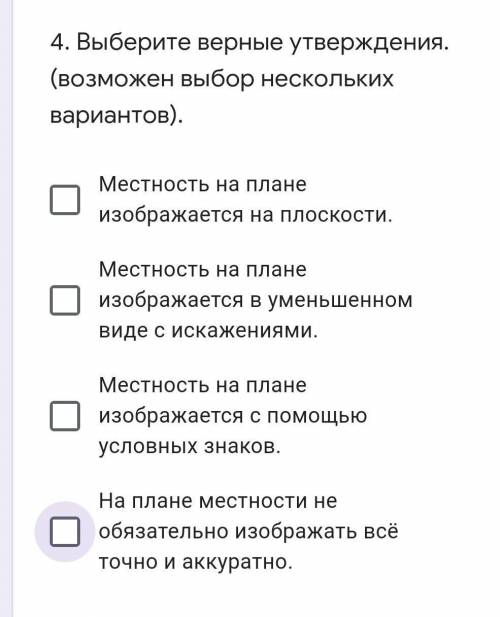 4. Выберите верные утверждения. (возможен выбор нескольких вариантов).

Местность на плане изображается на плоскости.

Местность на плане изображается в уменьшенном виде с искажениями.

Местность на плане изображается с помощью условных знаков.

На плане местности не обязательно изображать всё точно и аккуратно.